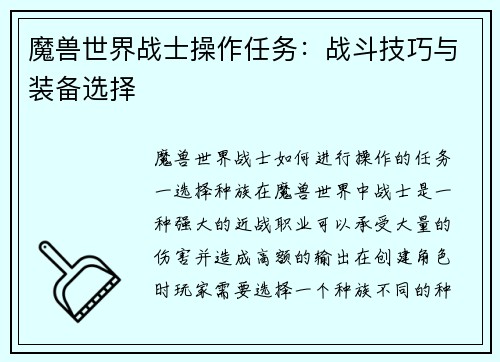 魔兽世界战士操作任务：战斗技巧与装备选择

魔兽世界战士如何进行操作的任务一选择种族在魔兽世界中战士是一种强大的近战职业可以承受大量的伤害并造成高额的输出在创建角色时玩家需要选择一个种族不同的种